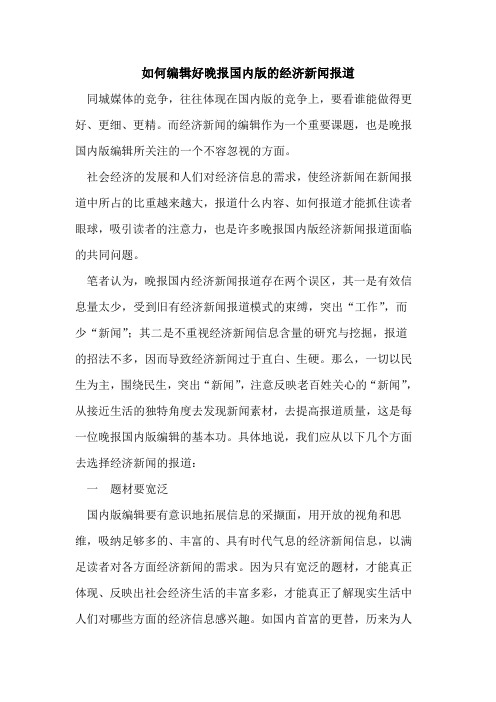 如何编辑好晚报国内版的经济新闻报道

同城媒体的竞争，往往体现在国内版的竞争上，要看谁能做得更好、更细、更精。而经济新闻的编辑作为一个重要课题，也是晚报国内版编辑所关注的一个不容忽视的方面。

社会经济的发展和人们对经济信息的需求，使经济新闻在新闻报道中所占的比重越来越大，报道什么内容、如何报道才能抓住读者眼球，吸引读者的注意力，也是许多晚报国内版经济新闻报道面临的共同问题。

笔者认为，晚报国内经济新闻报道存在两个误区，其一是有效信息量太少，受到旧有经济新闻报道模式的束缚，突出“工作”，而少“新闻”；其二是不重视经济新闻信息含量的研究与挖掘，报道的招法不多，因而导致经济新闻过于直白、生硬。那么，一切以民生为主，围绕民生，突出“新闻”，注意反映老百姓关心的“新闻”，从接近生活的独特角度去发现新闻素材，去提高报道质量，这是每一位晚报国内版编辑的基本功。具体地说，我们应从以下几个方面去选择经济新闻的报道：

一　题材要宽泛

国内版编辑要有意识地拓展信息的采撷面，用开放的视角和思维，吸纳足够多的、丰富的、具有时代气息的经济新闻信息，以满足读者对各方面经济新闻的需求。因为只有宽泛的题材，才能真正体现、反映出社会经济生活的丰富多彩，才能真正了解现实生活中人们对哪些方面的经济信息感兴趣。如国内首富的更替，历来为人